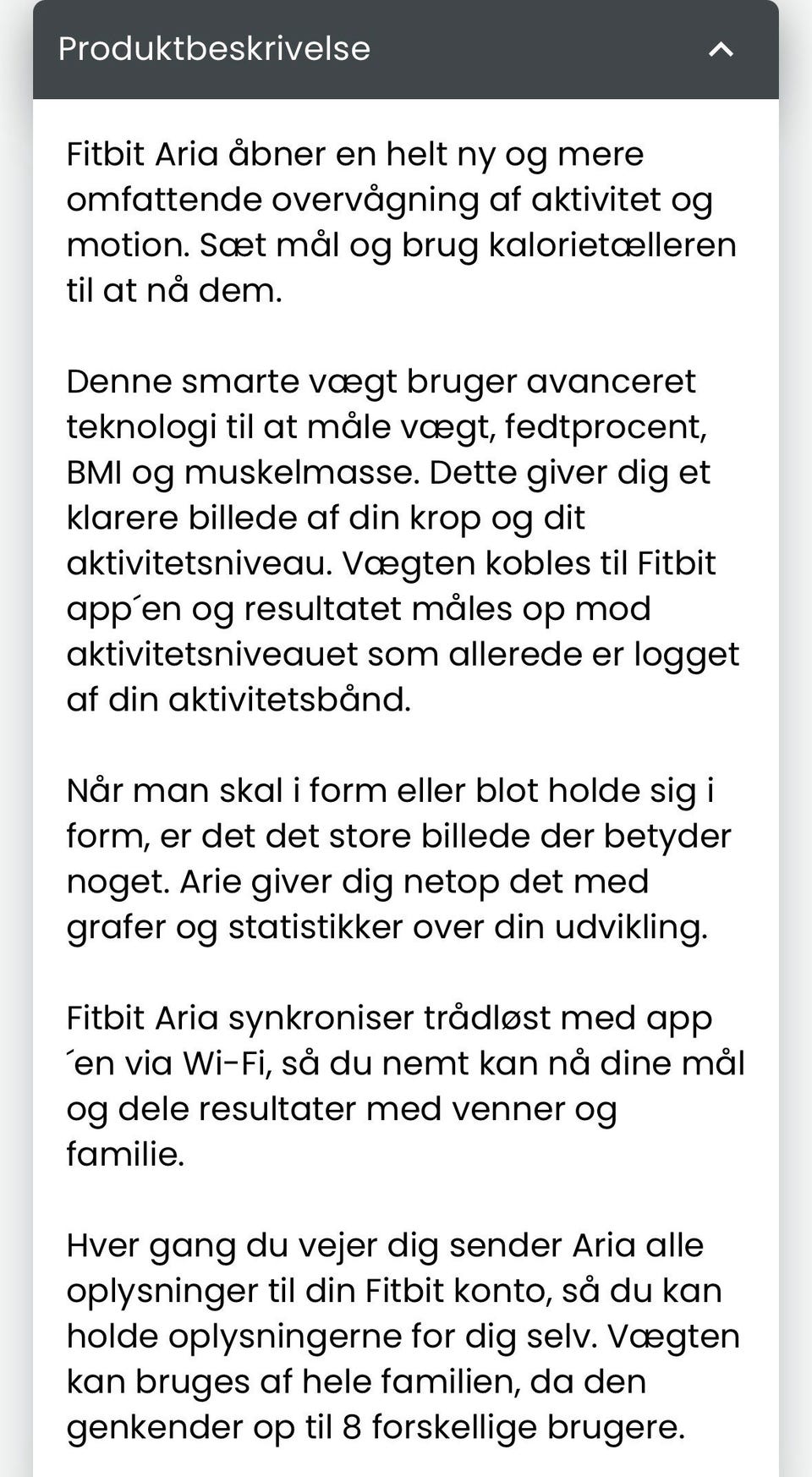 Produktbeskrivelse

Fitbit Aria åbner en helt ny og mere omfattende overvågning af aktivitet og motion. Sæt mål og brug kalorietælleren til at nå dem.

Denne smarte vægt bruger avanceret teknologi til at måle vægt, fedtprocent, BMI og muskelmasse. Dette giver dig et klarere billede af din krop og dit aktivitetsniveau. Vægten kobles til Fitbit app´en og resultatet måles op mod aktivitetsniveauet som allerede er logget af din aktivitetsbånd.

Når man skal i form eller blot holde sig i form, er det det store billede der betyder noget. Arie giver dig netop det med grafer og statistikker over din udvikling.

Fitbit Aria synkroniser trådløst med app ´en via Wi-Fi, så du nemt kan nå dine mål og dele resultater med venner og familie.

Hver gang du vejer dig sender Aria alle oplysninger til din Fitbit konto, så du kan holde oplysningerne for dig selv. Vægten kan bruges af hele familien, da den genkender op til 8 forskellige brugere.